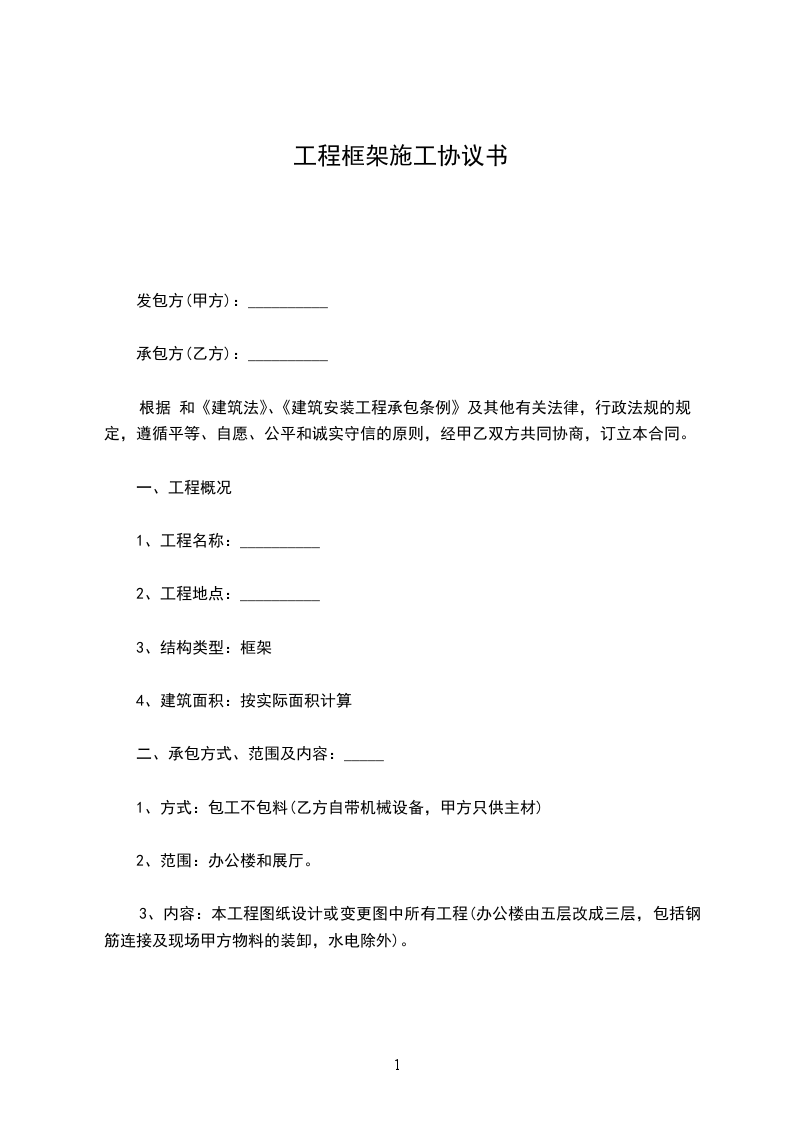 工程框架施工协议书

发包方(甲方)：__________

承包方(乙方)：__________

根据 和《建筑法》、《建筑安装工程承包条例》及其他有关法律，行政法规的规定，遵循平等、自愿、公平和诚实守信的原则，经甲乙双方共同协商，订立本合同。

一、工程概况

1、工程名称：__________

2、工程地点：__________

3、结构类型：框架

4、建筑面积：按实际面积计算

二、承包方式、范围及内容：_____

1、方式：包工不包料(乙方自带机械设备，甲方只供主材)

2、范围：办公楼和展厅。

3、内容：本工程图纸设计或变更图中所有工程(办公楼由五层改成三层，包括钢筋连接及现场甲方物料的装卸，水电除外)。

1